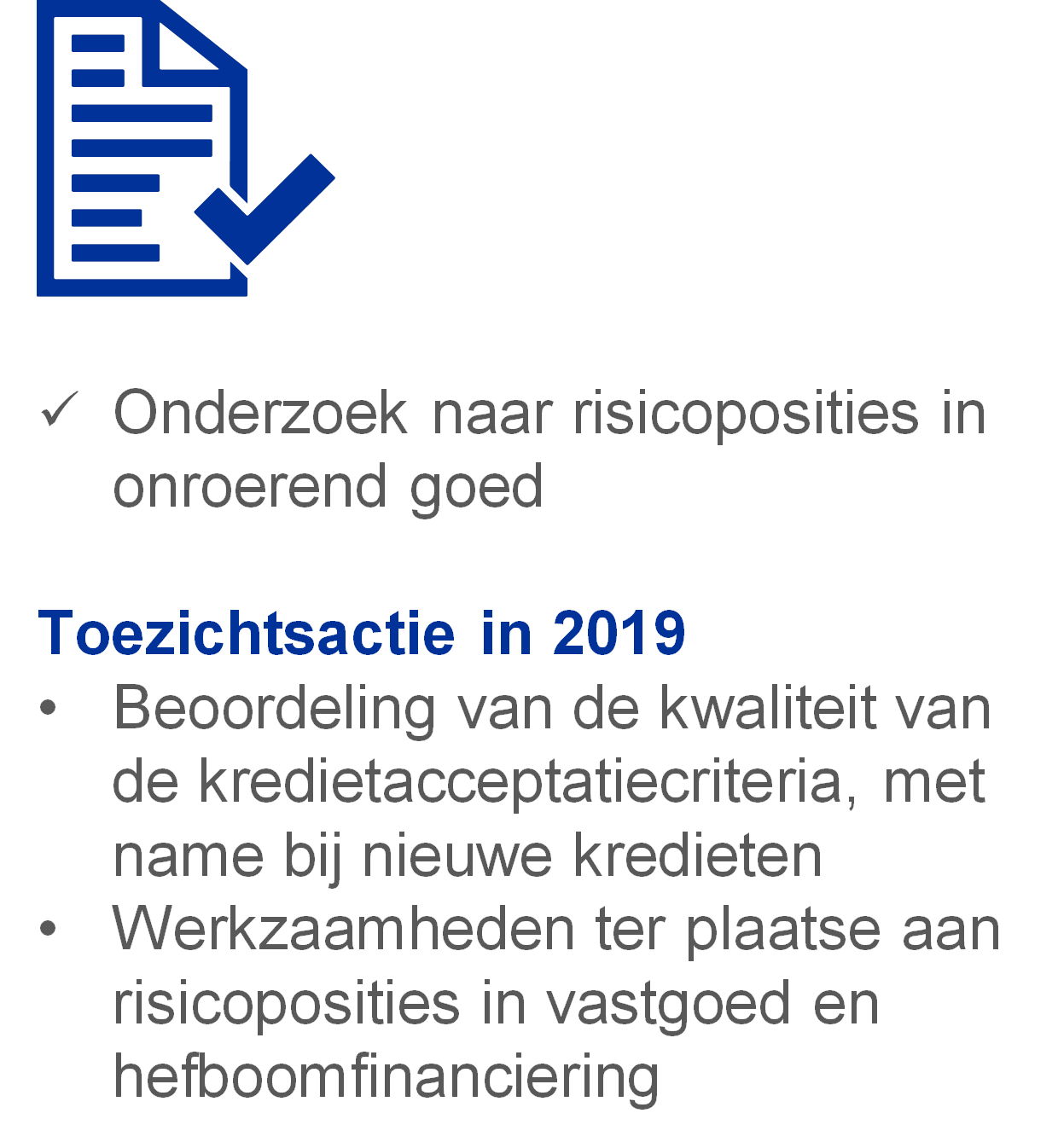 ✓ Onderzoek naar risicoposities in onroerend goed

Toezichtsactie in 2019
• Beoordeling van de kwaliteit van de kredietacceptatiecriteria, met name bij nieuwe kredieten
• Werkzaamheden ter plaatse aan risicoposities in vastgoed en hefboomfinanciering